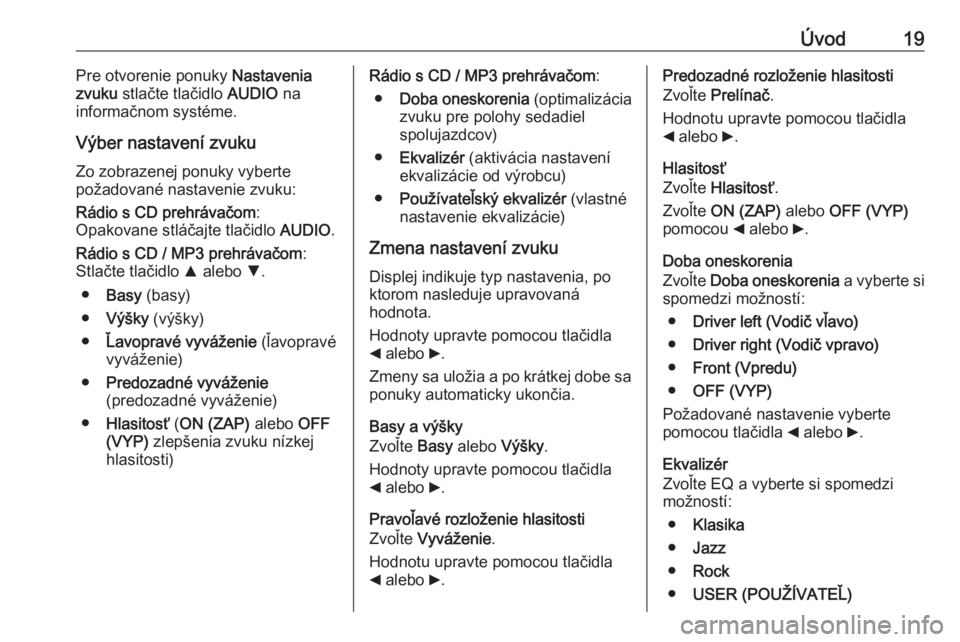 Úvod 19

Pre otvorenie ponuky Nastavenia zvuku stlačte tlačidlo AUDIO na informačnom systéme.

Výber nastavení zvuku

Zo zobrazenej ponuky vyberte požadované nastavenie zvuku:

Rádio s CD prehrávačom:
Opakovane stláčajte tlačidlo AUDIO.

Rádio s CD / MP3 prehrávačom:
Stlačte tlačidlo ▲ alebo ▼.

● Basy (basy)

● Výšky (výšky)

● Ľavopravé vyváženie (ľavopravé vyváženie)

● Predozadné vyváženie (predozadné vyváženie)

● Hlasitosť (ON (ZAP) alebo OFF (VYP) zlepšenia zvuku nízkej hlasitosti)

Rádio s CD / MP3 prehrávačom:

● Doba oneskorenia (optimalizácia zvuku pre polohy sedadiel spolujazdcov)

● Ekvalizér (aktivácia nastavení ekvalizácie od výrobcu)

● Používateľský ekvalizér (vlastné nastavenie ekvalizácie)

Zmena nastavení zvuku

Displej indikuje typ nastavenia, po ktorom nasleduje upravovaná hodnota.

Hodnoty upravte pomocou tlačidla ◄ alebo ►.

Zmeny sa uložia a po krátkej dobe sa ponuky automaticky ukončia.

Basy a výšky
Zvoľte Basy alebo Výšky.

Hodnoty upravte pomocou tlačidla ◄ alebo ►.

Pravoľavé rozloženie hlasitosti
Zvoľte Vyváženie.

Hodnotu upravte pomocou tlačidla ◄ alebo ►.

Predozadné rozloženie hlasitosti
Zvoľte Prelínač.

Hodnotu upravte pomocou tlačidla ◄ alebo ►.

Hlasitosť
Zvoľte Hlasitosť.

Zvoľte ON (ZAP) alebo OFF (VYP) pomocou ◄ alebo ►.

Doba oneskorenia
Zvoľte Doba oneskorenia a vyberte si spomedzi možností:

● Driver left (Vodič vľavo)

● Driver right (Vodič vpravo)

● Front (Vpredu)

● OFF (VYP)

Požadované nastavenie vyberte pomocou tlačidla ◄ alebo ►.

Ekvalizér
Zvoľte EQ a vyberte si spomedzi možností:

● Klasika

● Jazz

● Rock

● USER (POUŽÍVATEĽ)

carmanualsonline.info